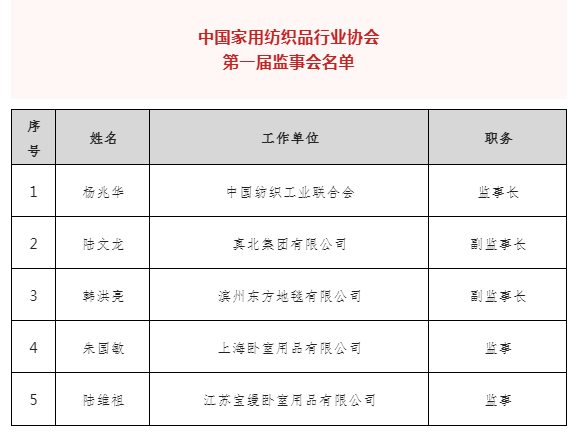 中国家用纺织品行业协会
第一届监事会名单

| 序号 | 姓名 | 工作单位 | 职务 |
|---|---|---|---|
| 1 | 杨兆华 | 中国纺织工业联合会 | 监事长 |
| 2 | 陆文龙 | 真北集团有限公司 | 副监事长 |
| 3 | 韩洪亮 | 滨州东方地毯有限公司 | 副监事长 |
| 4 | 朱国敏 | 上海卧室用品有限公司 | 监事 |
| 5 | 陆维祖 | 江苏宝缦卧室用品有限公司 | 监事 |